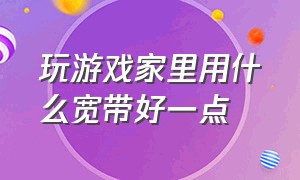 玩游戏家里用什么宽带好一点